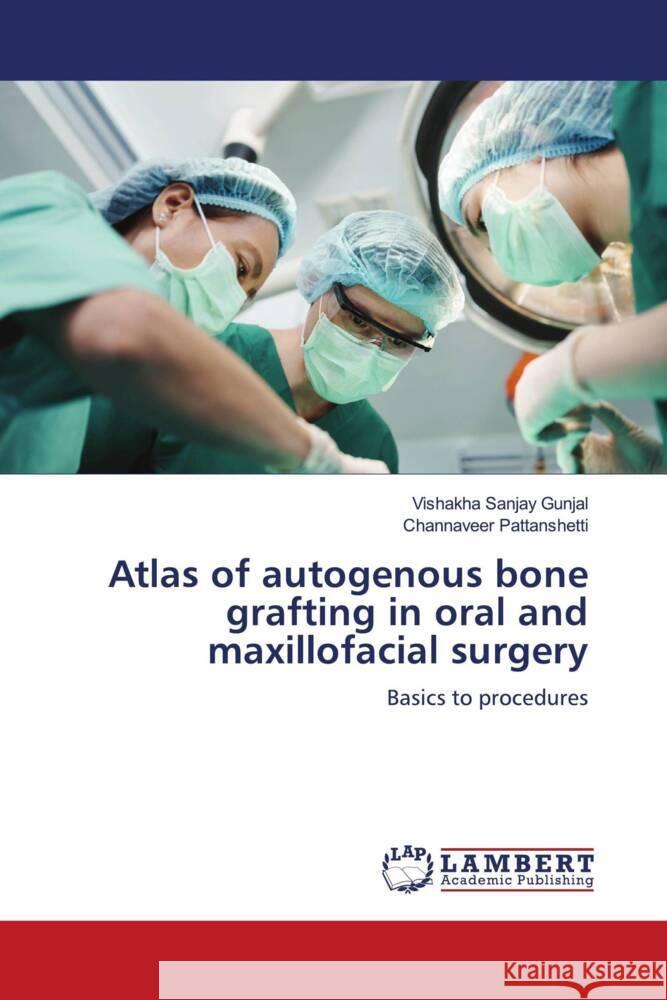 Vishakha Sanjay Gunjal
Channaveer Pattanshetti

Atlas of autogenous bone grafting in oral and maxillofacial surgery

Basics to procedures

LAP
LAMBERT
Academic Publishing